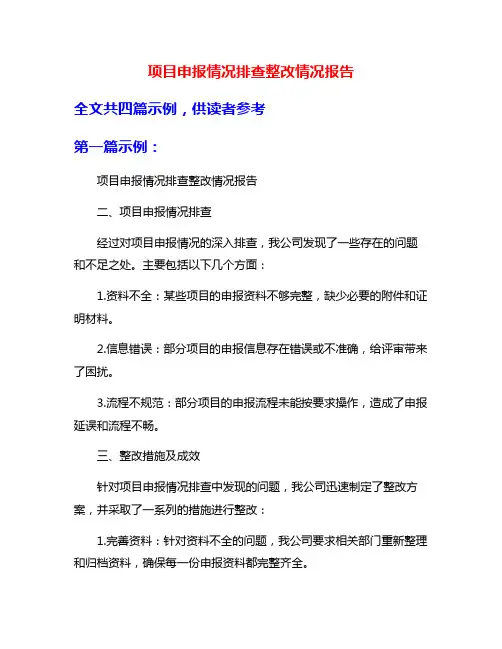 项目申报情况排查整改情况报告

全文共四篇示例，供读者参考

第一篇示例：

项目申报情况排查整改情况报告

二、项目申报情况排查

经过对项目申报情况的深入排查，我公司发现了一些存在的问题和不足之处。主要包括以下几个方面：

1.资料不全：某些项目的申报资料不够完整，缺少必要的附件和证明材料。

2.信息错误：部分项目的申报信息存在错误或不准确，给评审带来了困扰。

3.流程不规范：部分项目的申报流程未能按要求操作，造成了申报延误和流程不畅。

三、整改措施及成效

针对项目申报情况排查中发现的问题，我公司迅速制定了整改方案，并采取了一系列的措施进行整改：

1.完善资料：针对资料不全的问题，我公司要求相关部门重新整理和归档资料，确保每一份申报资料都完整齐全。